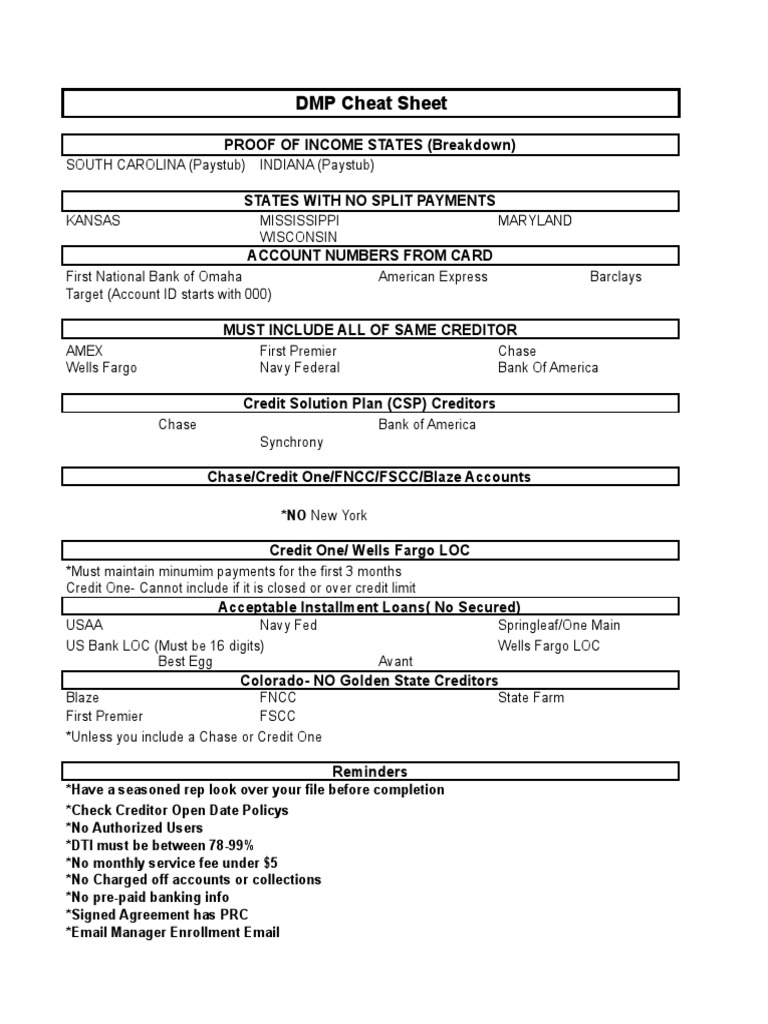 DMP Cheat Sheet

PROOF OF INCOME STATES (Breakdown)

SOUTH CAROLINA (Paystub) INDIANA (Paystub)

STATES WITH NO SPLIT PAYMENTS

KANSAS MISSISSIPPI MARYLAND
WISCONSIN

ACCOUNT NUMBERS FROM CARD

First National Bank of Omaha American Express Barclays
Target (Account ID starts with 000)

MUST INCLUDE ALL OF SAME CREDITOR

AMEX First Premier Chase
Wells Fargo Navy Federal Bank Of America

Credit Solution Plan (CSP) Creditors

Chase Bank of America
Synchrony

Chase/Credit One/FNCC/FSCC/Blaze Accounts

*NO New York

Credit One/ Wells Fargo LOC

*Must maintain minumim payments for the first 3 months
Credit One- Cannot include if it is closed or over credit limit

Acceptable Installment Loans( No Secured)

USAA Navy Fed Springleaf/One Main
US Bank LOC (Must be 16 digits) Wells Fargo LOC
Best Egg Avant

Colorado- NO Golden State Creditors

Blaze FNCC State Farm
First Premier FSCC
*Unless you include a Chase or Credit One

Reminders

*Have a seasoned rep look over your file before completion
*Check Creditor Open Date Policys
*No Authorized Users
*DTI must be between 78-99%
*No monthly service fee under $5
*No Charged off accounts or collections
*No pre-paid banking info
*Signed Agreement has PRC
*Email Manager Enrollment Email